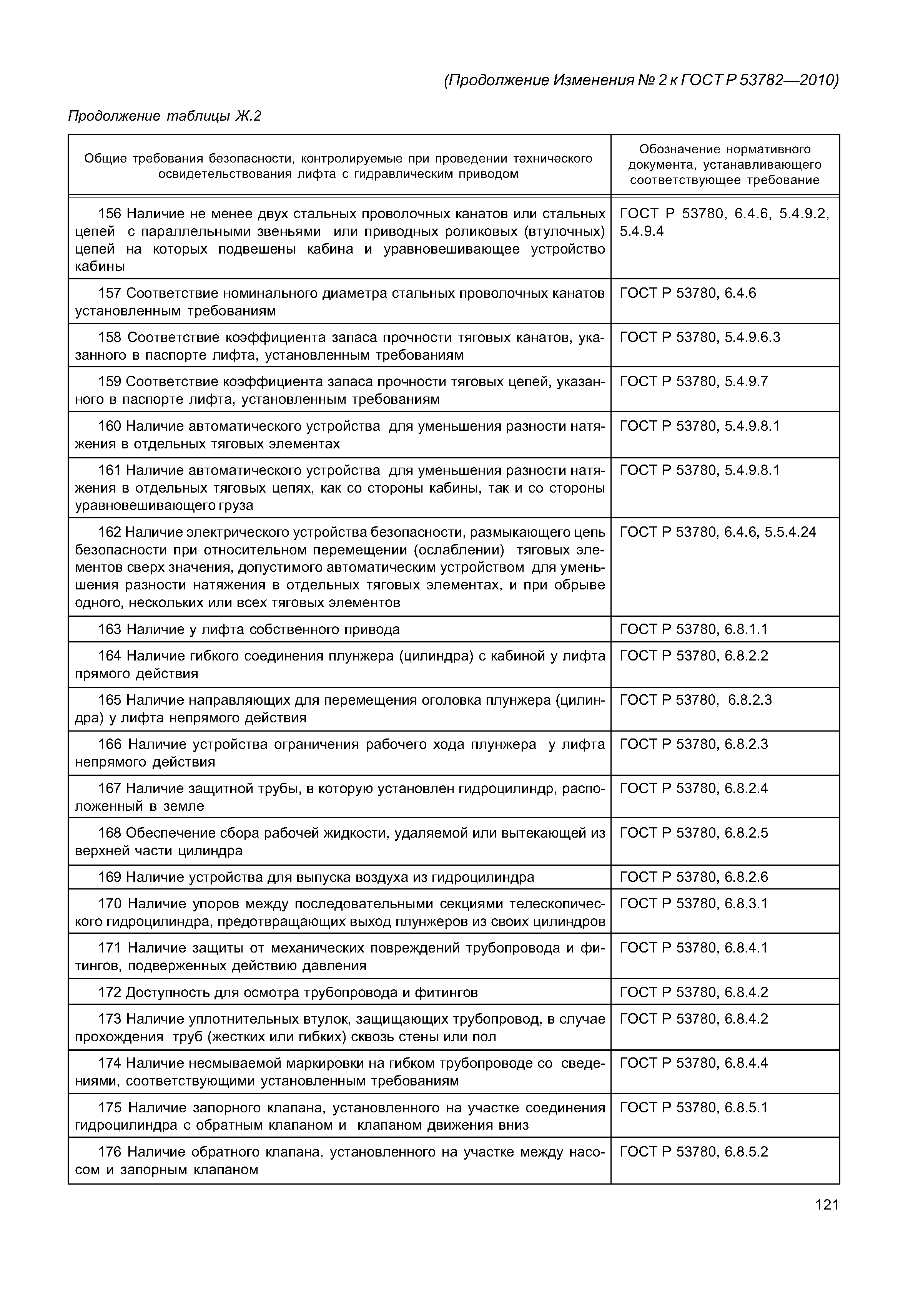 (Продолжение Изменения № 2 к ГОСТ Р 53782—2010)

Продолжение таблицы Ж.2

| Общие требования безопасности, контролируемые при проведении технического освидетельствования лифта с гидравлическим приводом | Обозначение нормативного документа, устанавливающего соответствующее требование |
|---|---|
| 156 Наличие не менее двух стальных проволочных канатов или стальных цепей с параллельными звеньями или приводных роликовых (втулочных) цепей на которых подвешены кабина и уравновешивающее устройство кабины | ГОСТ Р 53780, 6.4.6, 5.4.9.2, 5.4.9.4 |
| 157 Соответствие номинального диаметра стальных проволочных канатов установленным требованиям | ГОСТ Р 53780, 6.4.6 |
| 158 Соответствие коэффициента запаса прочности тяговых канатов, указанного в паспорте лифта, установленным требованиям | ГОСТ Р 53780, 5.4.9.6.3 |
| 159 Соответствие коэффициента запаса прочности тяговых цепей, указанного в паспорте лифта, установленным требованиям | ГОСТ Р 53780, 5.4.9.7 |
| 160 Наличие автоматического устройства для уменьшения разности натяжения в отдельных тяговых элементах | ГОСТ Р 53780, 5.4.9.8.1 |
| 161 Наличие автоматического устройства для уменьшения разности натяжения в отдельных тяговых цепях, как со стороны кабины, так и со стороны уравновешивающего груза | ГОСТ Р 53780, 5.4.9.8.1 |
| 162 Наличие электрического устройства безопасности, размыкающего цепь безопасности при относительном перемещении (ослаблении) тяговых элементов сверх значения, допустимого автоматическим устройством для уменьшения разности натяжения в отдельных тяговых элементах, и при обрыве одного, нескольких или всех тяговых элементов | ГОСТ Р 53780, 6.4.6, 5.5.4.24 |
| 163 Наличие у лифта собственного привода | ГОСТ Р 53780, 6.8.1.1 |
| 164 Наличие гибкого соединения плунжера (цилиндра) с кабиной у лифта прямого действия | ГОСТ Р 53780, 6.8.2.2 |
| 165 Наличие направляющих для перемещения оголовка плунжера (цилиндра) у лифта непрямого действия | ГОСТ Р 53780, 6.8.2.3 |
| 166 Наличие устройства ограничения рабочего хода плунжера у лифта непрямого действия | ГОСТ Р 53780, 6.8.2.3 |
| 167 Наличие защитной трубы, в которую установлен гидроцилиндр, расположенный в земле | ГОСТ Р 53780, 6.8.2.4 |
| 168 Обеспечение сбора рабочей жидкости, удаляемой или вытекающей из верхней части цилиндра | ГОСТ Р 53780, 6.8.2.5 |
| 169 Наличие устройства для выпуска воздуха из гидроцилиндра | ГОСТ Р 53780, 6.8.2.6 |
| 170 Наличие упоров между последовательными секциями телескопического гидроцилиндра, предотвращающих выход плунжеров из своих цилиндров | ГОСТ Р 53780, 6.8.3.1 |
| 171 Наличие защиты от механических повреждений трубопровода и фитингов, подверженных действию давления | ГОСТ Р 53780, 6.8.4.1 |
| 172 Доступность для осмотра трубопровода и фитингов | ГОСТ Р 53780, 6.8.4.2 |
| 173 Наличие уплотнительных втулок, защищающих трубопровод, в случае прохождения труб (жестких или гибких) сквозь стены или пол | ГОСТ Р 53780, 6.8.4.2 |
| 174 Наличие несмываемой маркировки на гибком трубопроводе со сведениями, соответствующими установленным требованиям | ГОСТ Р 53780, 6.8.4.4 |
| 175 Наличие запорного клапана, установленного на участке соединения гидроцилиндра с обратным клапаном и клапаном движения вниз | ГОСТ Р 53780, 6.8.5.1 |
| 176 Наличие обратного клапана, установленного на участке между насосом и запорным клапаном | ГОСТ Р 53780, 6.8.5.2 |

121